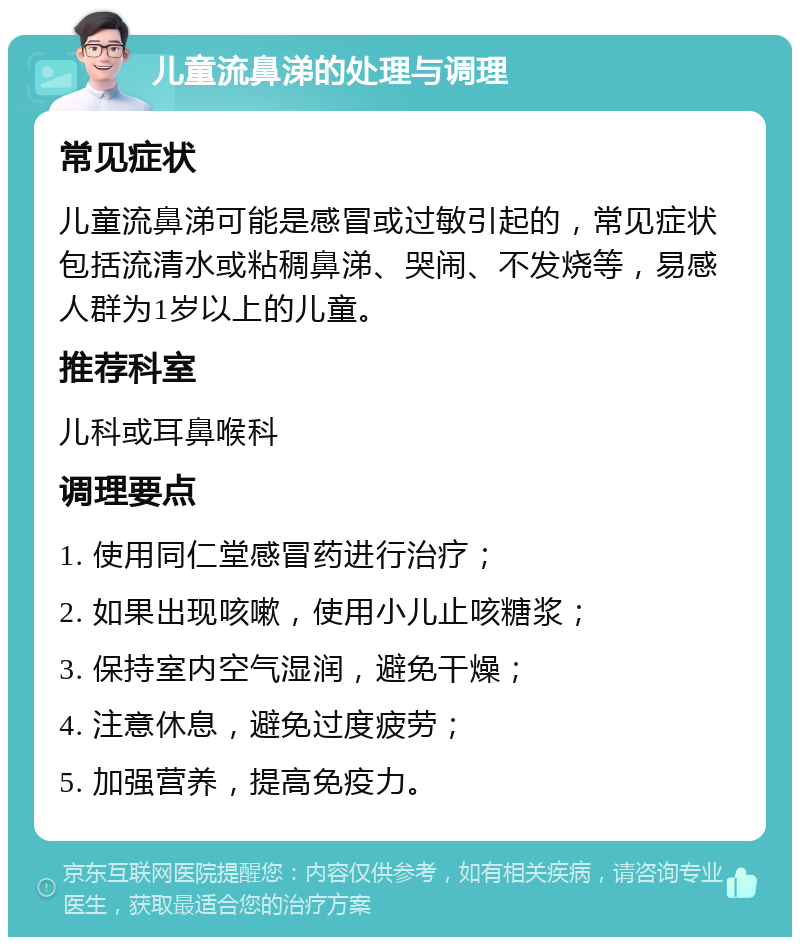 儿童流鼻涕的处理与调理

常见症状

儿童流鼻涕可能是感冒或过敏引起的，常见症状包括流清水或粘稠鼻涕、哭闹、不发烧等，易感人群为1岁以上的儿童。

推荐科室

儿科或耳鼻喉科

调理要点

1. 使用同仁堂感冒药进行治疗；

2. 如果出现咳嗽，使用小儿止咳糖浆；

3. 保持室内空气湿润，避免干燥；

4. 注意休息，避免过度疲劳；

5. 加强营养，提高免疫力。

京东互联网医院提醒您：内容仅供参考，如有相关疾病，请咨询专业医生，获取最适合您的治疗方案